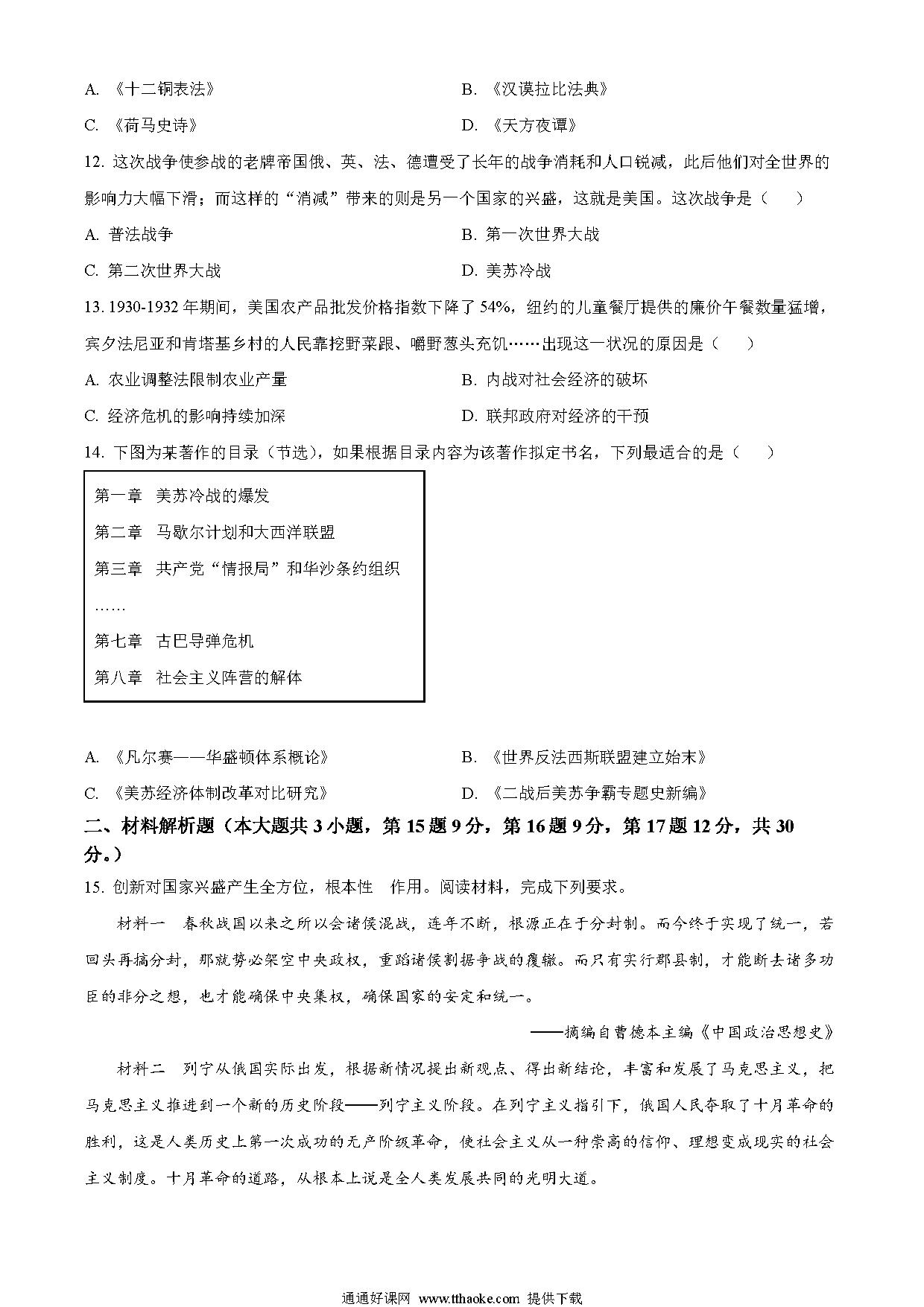 A. 《十二铜表法》

B. 《汉谟拉比法典》

C. 《荷马史诗》

D. 《天方夜谭》

12. 这次战争使参战的老牌帝国俄、英、法、德遭受了长年的战争消耗和人口锐减，此后他们对全世界的影响力大幅下滑；而这样的“消减”带来的则是另一个国家的兴盛，这就是美国。这次战争是（　　）

A. 普法战争

B. 第一次世界大战

C. 第二次世界大战

D. 美苏冷战

13. 1930-1932 年期间，美国农产品批发价格指数下降了 54%，纽约的儿童餐厅提供的廉价午餐数量猛增，宾夕法尼亚和肯塔基乡村的人民靠挖野菜跟、嚼野葱头充饥……出现这一状况的原因是（　　）

A. 农业调整法限制农业产量

B. 内战对社会经济的破坏

C. 经济危机的影响持续加深

D. 联邦政府对经济的干预

14. 下图为某著作的目录（节选），如果根据目录内容为该著作拟定书名，下列最适合的是（　　）

第一章　美苏冷战的爆发

第二章　马歇尔计划和大西洋联盟

第三章　共产党“情报局”和华沙条约组织

……

第七章　古巴导弹危机

第八章　社会主义阵营的解体

A. 《凡尔赛——华盛顿体系概论》

B. 《世界反法西斯联盟建立始末》

C. 《美苏经济体制改革对比研究》

D. 《二战后美苏争霸专题史新编》

二、材料解析题（本大题共 3 小题，第 15 题 9 分，第 16 题 9 分，第 17 题 12 分，共 30 分。）

15. 创新对国家兴盛产生全方位，根本性　作用。阅读材料，完成下列要求。

材料一　春秋战国以来之所以会诸侯混战，连年不断，根源正在于分封制。而今终于实现了统一，若回头再搞分封，那就势必架空中央政权，重蹈诸侯割据争战的覆辙。而只有实行郡县制，才能断去诸多功臣的非分之想，也才能确保中央集权，确保国家的安定和统一。

——摘编自曹德本主编《中国政治思想史》

材料二　列宁从俄国实际出发，根据新情况提出新观点、得出新结论，丰富和发展了马克思主义，把马克思主义推进到一个新的历史阶段——列宁主义阶段。在列宁主义指引下，俄国人民夺取了十月革命的胜利，这是人类历史上第一次成功的无产阶级革命，使社会主义从一种崇高的信仰、理想变成现实的社会主义制度。十月革命的道路，从根本上说是全人类发展共同的光明大道。

通通好课网 www.tthaoke.com 提供下载